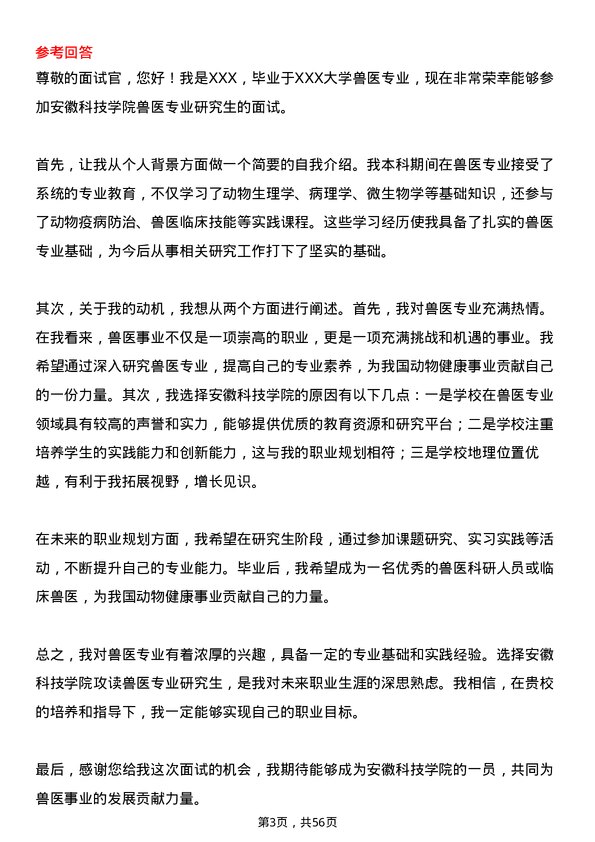 参考回答

尊敬的面试官，您好！我是XXX，毕业于XXX大学兽医专业，现在非常荣幸能够参加安徽科技学院兽医专业研究生的面试。

首先，让我从个人背景方面做一个简要的自我介绍。我本科期间在兽医专业接受了系统的专业教育，不仅学习了动物生理学、病理学、微生物学等基础知识，还参与了动物疫病防治、兽医临床技能等实践课程。这些学习经历使我具备了扎实的兽医专业基础，为今后从事相关研究工作打下了坚实的基础。

其次，关于我的动机，我想从两个方面进行阐述。首先，我对兽医专业充满热情。在我看来，兽医事业不仅是一项崇高的职业，更是一项充满挑战和机遇的事业。我希望通过深入研究兽医专业，提高自己的专业素养，为我国动物健康事业贡献自己的一份力量。其次，我选择安徽科技学院的原因有以下几点：一是学校在兽医专业领域具有较高的声誉和实力，能够提供优质的教育资源和研究平台；二是学校注重培养学生的实践能力和创新能力，这与我的职业规划相符；三是学校地理位置优越，有利于我拓展视野，增长见识。

在未来的职业规划方面，我希望在研究生阶段，通过参加课题研究、实习实践等活动，不断提升自己的专业能力。毕业后，我希望成为一名优秀的兽医科研人员或临床兽医，为我国动物健康事业贡献自己的力量。

总之，我对兽医专业有着浓厚的兴趣，具备一定的专业基础和实践经验。选择安徽科技学院攻读兽医专业研究生，是我对未来职业生涯的深思熟虑。我相信，在贵校的培养和指导下，我一定能够实现自己的职业目标。

最后，感谢您给我这次面试的机会，我期待能够成为安徽科技学院的一员，共同为兽医事业的发展贡献力量。

第3页，共56页